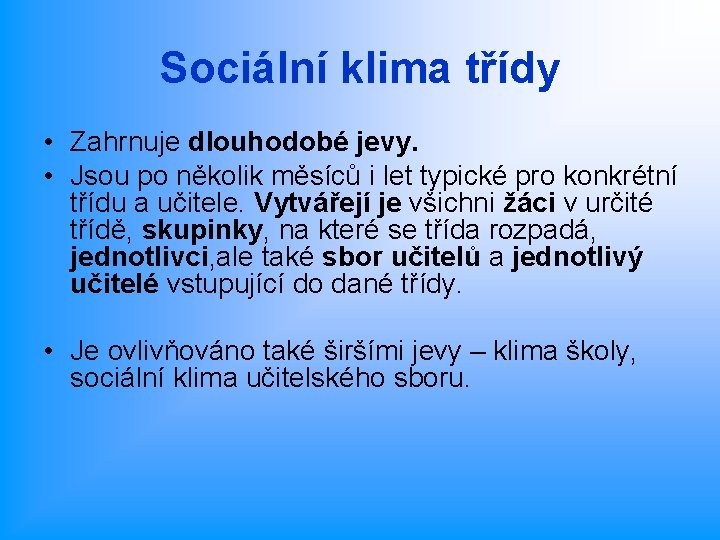 Sociální klima třídy

• Zahrnuje dlouhodobé jevy.

• Jsou po několik měsíců i let typické pro konkrétní třídu a učitele. Vytvářejí je všichni žáci v určité třídě, skupinky, na které se třída rozpadá, jednotlivci,ale také sbor učitelů a jednotlivý učitelé vstupující do dané třídy.

• Je ovlivňováno také širšími jevy – klima školy, sociální klima učitelského sboru.